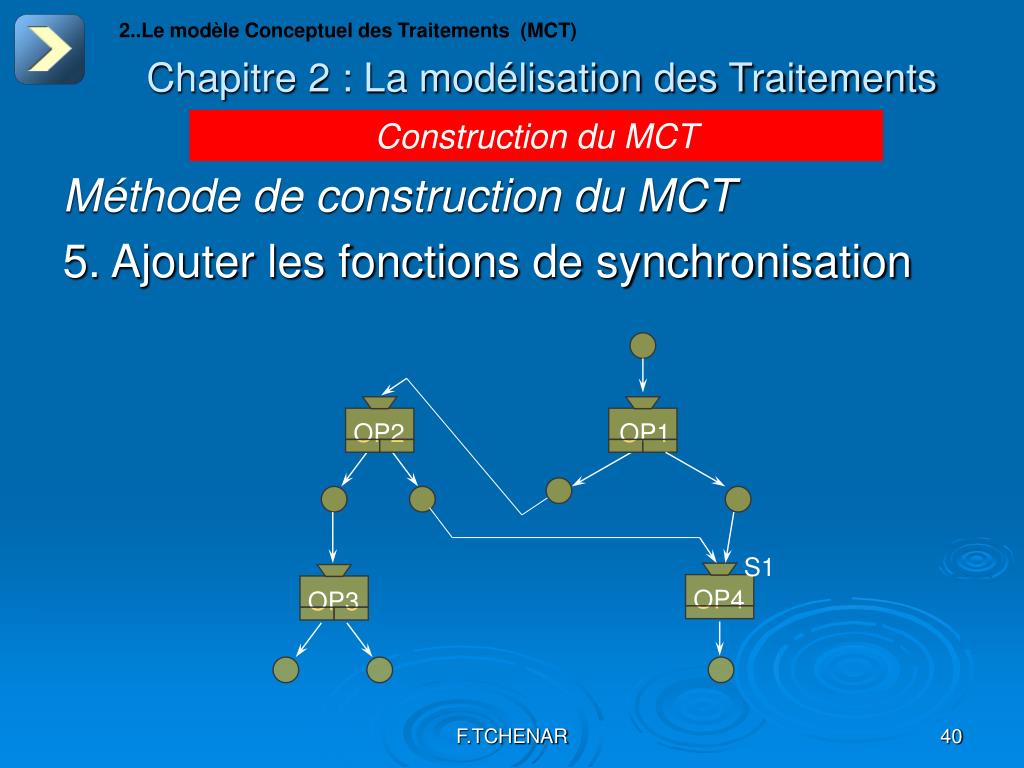 2..Le modèle Conceptuel des Traitements (MCT)

Chapitre 2 : La modélisation des Traitements

Construction du MCT

Méthode de construction du MCT

5. Ajouter les fonctions de synchronisation

OP2

OP1

S1

OP3

OP4

F.TCHENAR

40